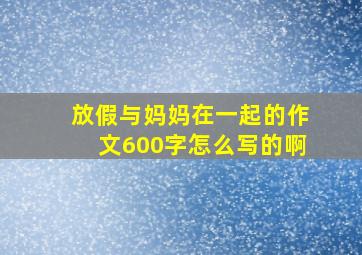 放假与妈妈在一起的作文600字怎么写的啊